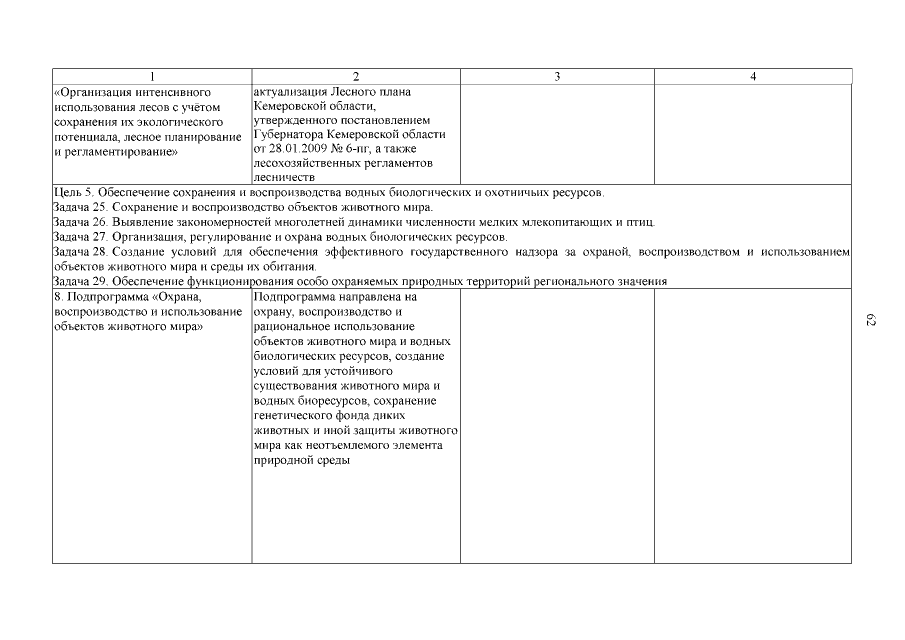 | 1 | 2 | 3 | 4 |
|---|---|---|---|
| «Организация интенсивного использования лесов с учётом сохранения их экологического потенциала, лесное планирование и регламентирование» | актуализация Лесного плана Кемеровской области, утвержденного постановлением Губернатора Кемеровской области от 28.01.2009 № 6-пг, а также лесохозяйственных регламентов лесничеств | | |
| Цель 5. Обеспечение сохранения и воспроизводства водных биологических и охотничьих ресурсов. Задача 25. Сохранение и воспроизводство объектов животного мира. Задача 26. Выявление закономерностей многолетней динамики численности мелких млекопитающих и птиц. Задача 27. Организация, регулирование и охрана водных биологических ресурсов. Задача 28. Создание условий для обеспечения эффективного государственного надзора за охраной, воспроизводством и использованием объектов животного мира и среды их обитания. Задача 29. Обеспечение функционирования особо охраняемых природных территорий регионального значения | | | |
| 8. Подпрограмма «Охрана, воспроизводство и использование объектов животного мира» | Подпрограмма направлена на охрану, воспроизводство и рациональное использование объектов животного мира и водных биологических ресурсов, создание условий для устойчивого существования животного мира и водных биоресурсов, сохранение генетического фонда диких животных и иной защиты животного мира как неотъемлемого элемента природной среды | | |

62